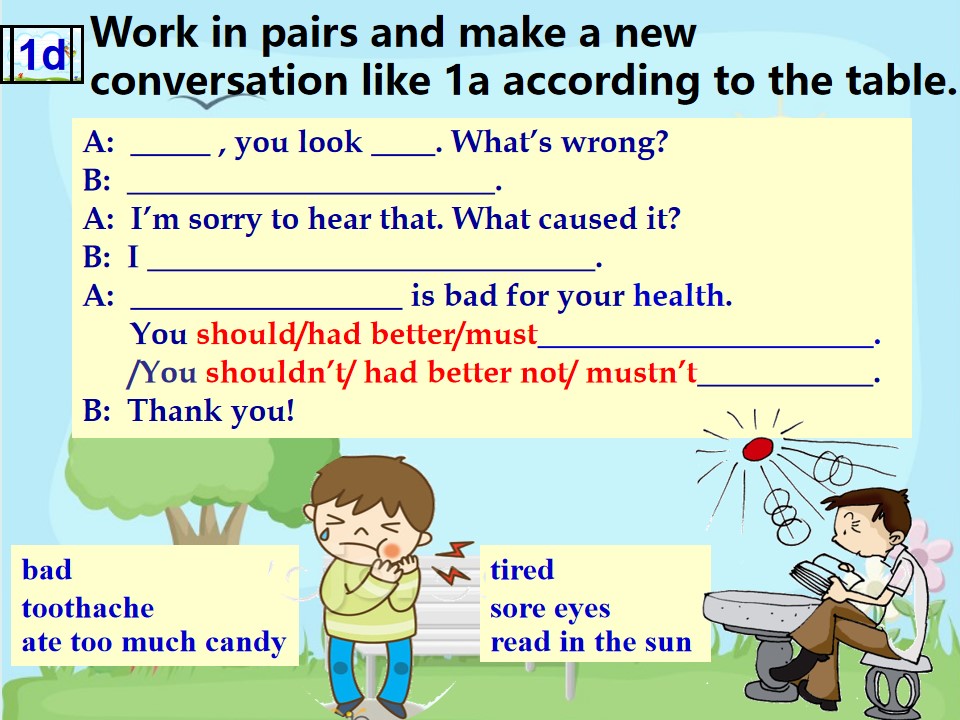 1d Work in pairs and make a new conversation like 1a according to the table.

A: ____ , you look ____. What's wrong?
B: ____.
A: I'm sorry to hear that. What caused it?
B: I ____.
A: ____ is bad for your health.
You should/had better/must____.
/You shouldn't/ had better not/ mustn't____.
B: Thank you!

bad
toothache
ate too much candy

tired
sore eyes
read in the sun